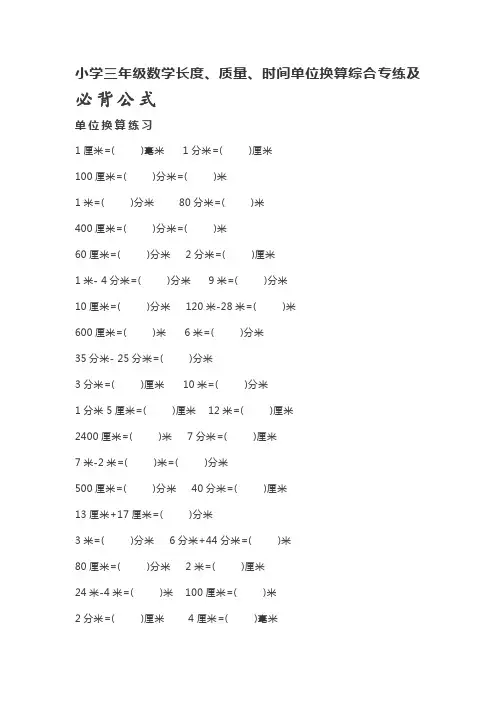 小学三年级数学长度、质量、时间单位换算综合专练及必背公式

单位换算练习

1 厘米=(　　)毫米　1 分米=(　　)厘米

100 厘米=(　　)分米=(　　)米

1 米=(　　)分米　80 分米=(　　)米

400 厘米=(　　)分米=(　　)米

60 厘米=(　　)分米　2 分米=(　　)厘米

1 米- 4 分米=(　　)分米　9 米=(　　)分米

10 厘米=(　　)分米　120 米-28 米=(　　)米

600 厘米=(　　)米　6 米=(　　)分米

35 分米- 25 分米=(　　)分米

3 分米=(　　)厘米　10 米=(　　)分米

1 分米 5 厘米=(　　)厘米　12 米=(　　)厘米

2400 厘米=(　　)米　7 分米=(　　)厘米

7 米-2 米=(　　)米=(　　)分米

500 厘米=(　　)分米　40 分米=(　　)厘米

13 厘米+17 厘米=(　　)分米

3 米=(　　)分米　6 分米+44 分米=(　　)米

80 厘米=(　　)分米　2 米=(　　)厘米

24 米-4 米=(　　)米　100 厘米=(　　)米

2 分米=(　　)厘米　4 厘米=(　　)毫米